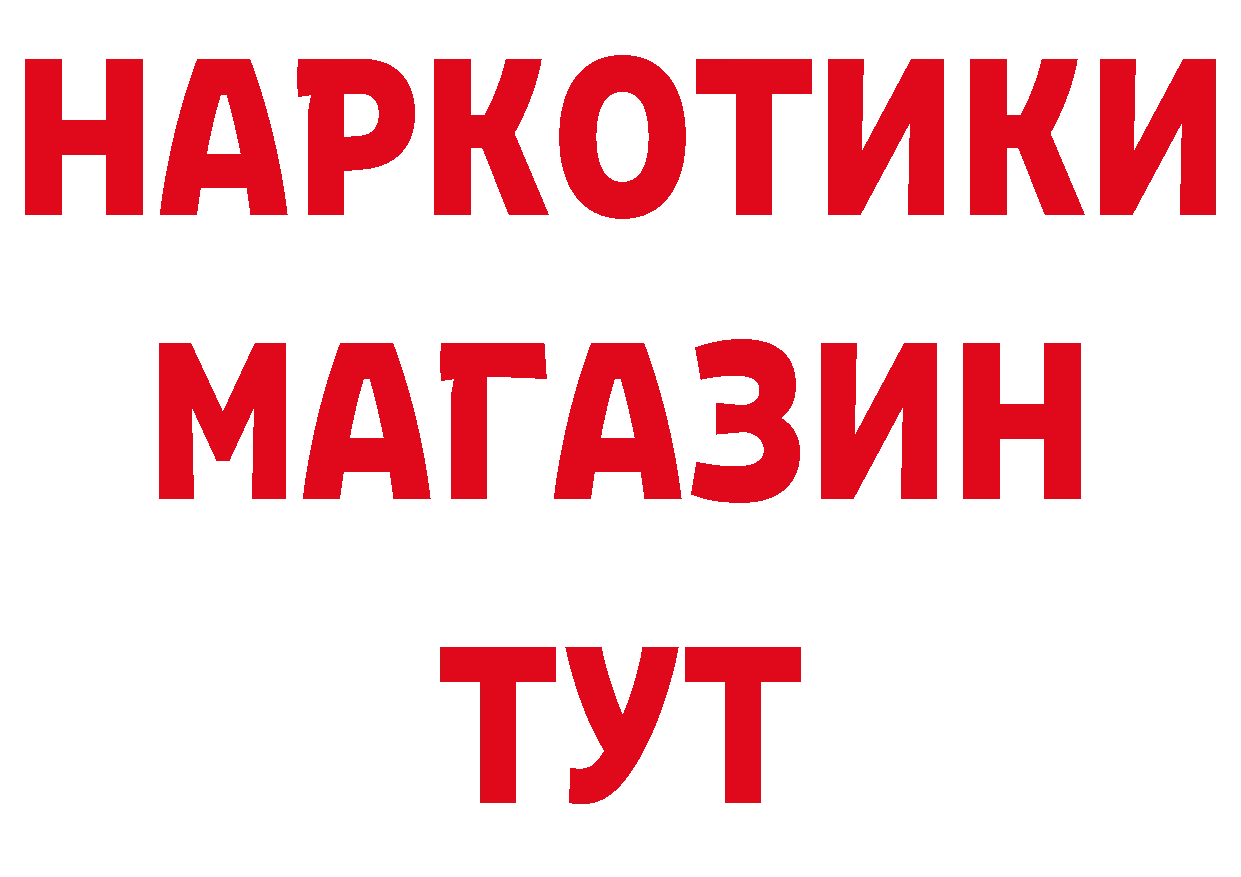 НАРКОТИКИ
МАГАЗИН
ТУТ